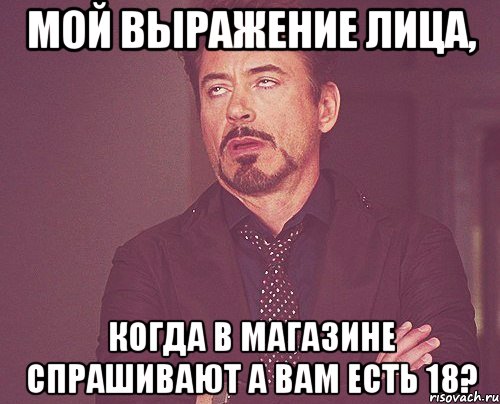 МОЙ ВЫРАЖЕНИЕ ЛИЦА,

КОГДА В МАГАЗИНЕ СПРАШИВАЮТ А ВАМ ЕСТЬ 18?

risovach.ru